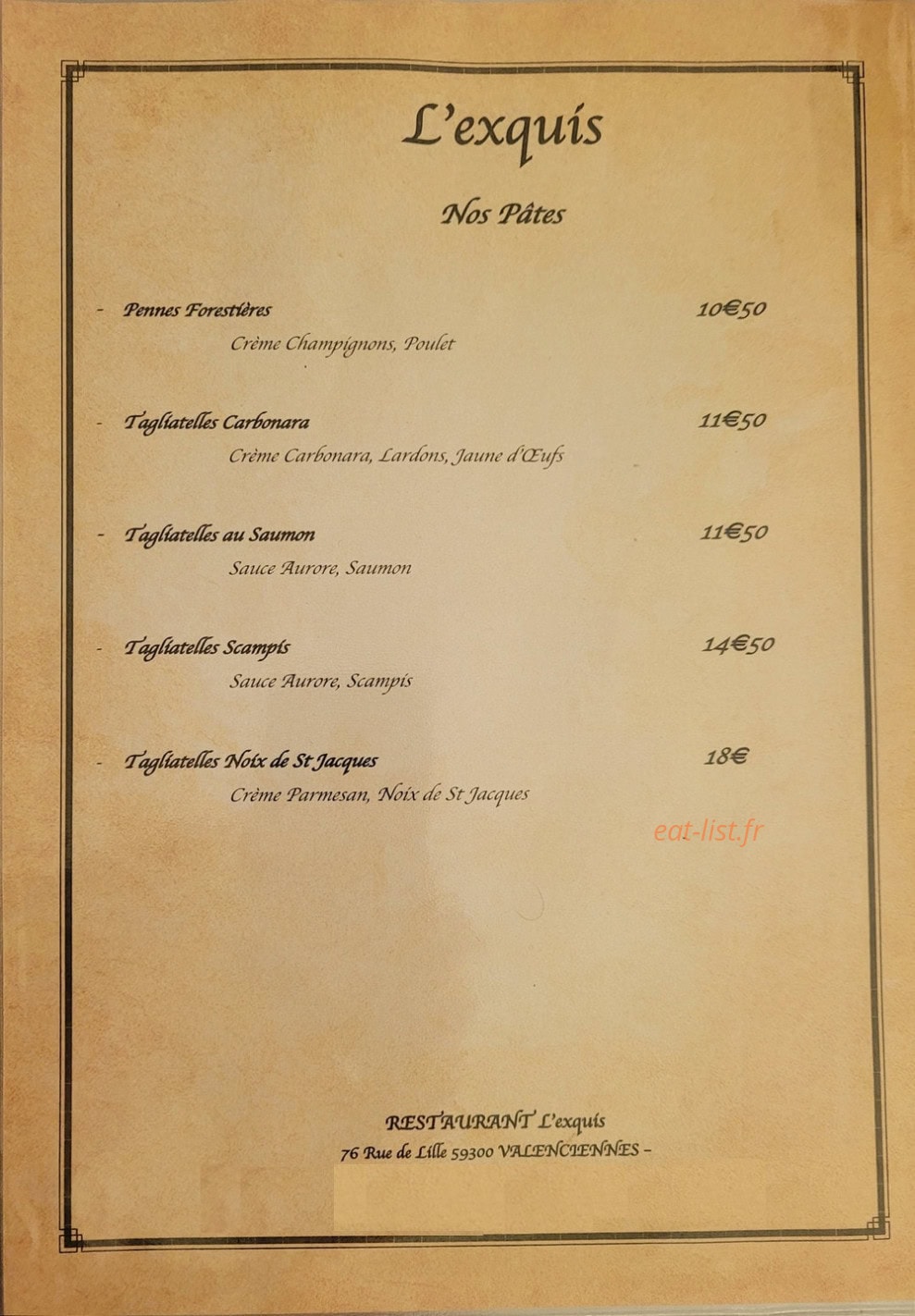 L'exquis

Nos Pâtes

- Pennes Forestières 10€50

Crème Champignons, Poulet

- Tagliatelles Carbonara 11€50

Crème Carbonara, Lardons, Jaune d'Œufs

- Tagliatelles au Saumon 11€50

Sauce Aurore, Saumon

- Tagliatelles Scampis 14€50

Sauce Aurore, Scampis

- Tagliatelles Noix de St Jacques 18€

Crème Parmesan, Noix de St Jacques

eat-list.fr

RESTAURANT L'exquis
76 Rue de Lille 59300 VALENCIENNES –